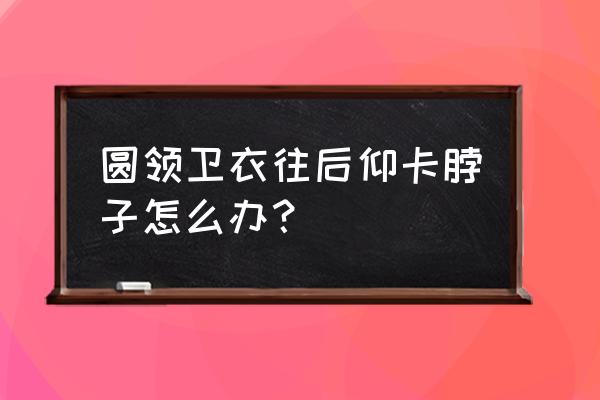 圆领卫衣往后仰卡脖子怎么办？